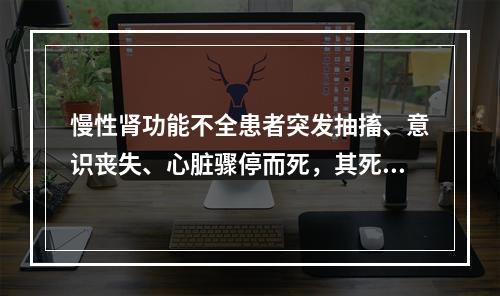 慢性肾功能不全患者突发抽搐、意识丧失、心脏骤停而死，其死...